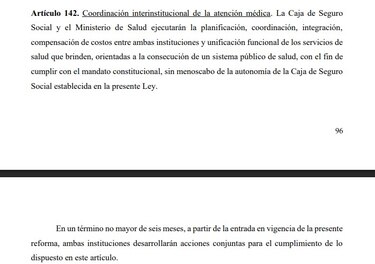 **Artículo 142.** Coordinación interinstitucional de la atención médica. La Caja de Seguro Social y el Ministerio de Salud ejecutarán la planificación, coordinación, integración, compensación de costos entre ambas instituciones y unificación funcional de los servicios de salud que brinden, orientadas a la consecución de un sistema público de salud, con el fin de cumplir con el mandato constitucional, sin menoscabo de la autonomía de la Caja de Seguro Social establecida en la presente Ley.

96

En un término no mayor de seis meses, a partir de la entrada en vigencia de la presente reforma, ambas instituciones desarrollarán acciones conjuntas para el cumplimiento de lo dispuesto en este artículo.